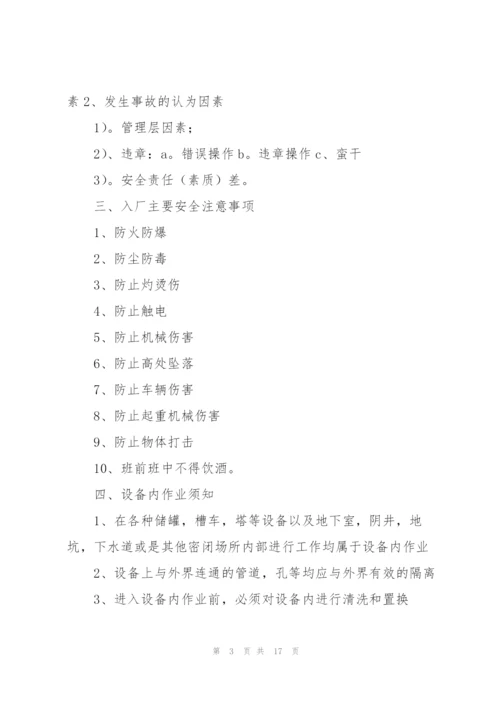 素 2、发生事故的认为因素

1）。管理层因素；

2）、违章：a。错误操作 b。违章操作 c、蛮干

3）。安全责任（素质）差。

三、入厂主要安全注意事项

1、防火防爆

2、防尘防毒

3、防止灼烫伤

4、防止触电

5、防止机械伤害

6、防止高处坠落

7、防止车辆伤害

8、防止起重机械伤害

9、防止物体打击

10、班前班中不得饮酒。

四、设备内作业须知

1、在各种储罐，槽车，塔等设备以及地下室，阴井，地坑，下水道或是其他密闭场所内部进行工作均属于设备内作业

2、设备上与外界连通的管道，孔等均应与外界有效的隔离

3、进入设备内作业前，必须对设备内进行清洗和置换

第 3 页 共 17 页